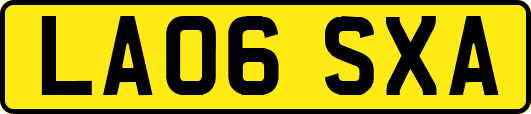 LA06 SXA